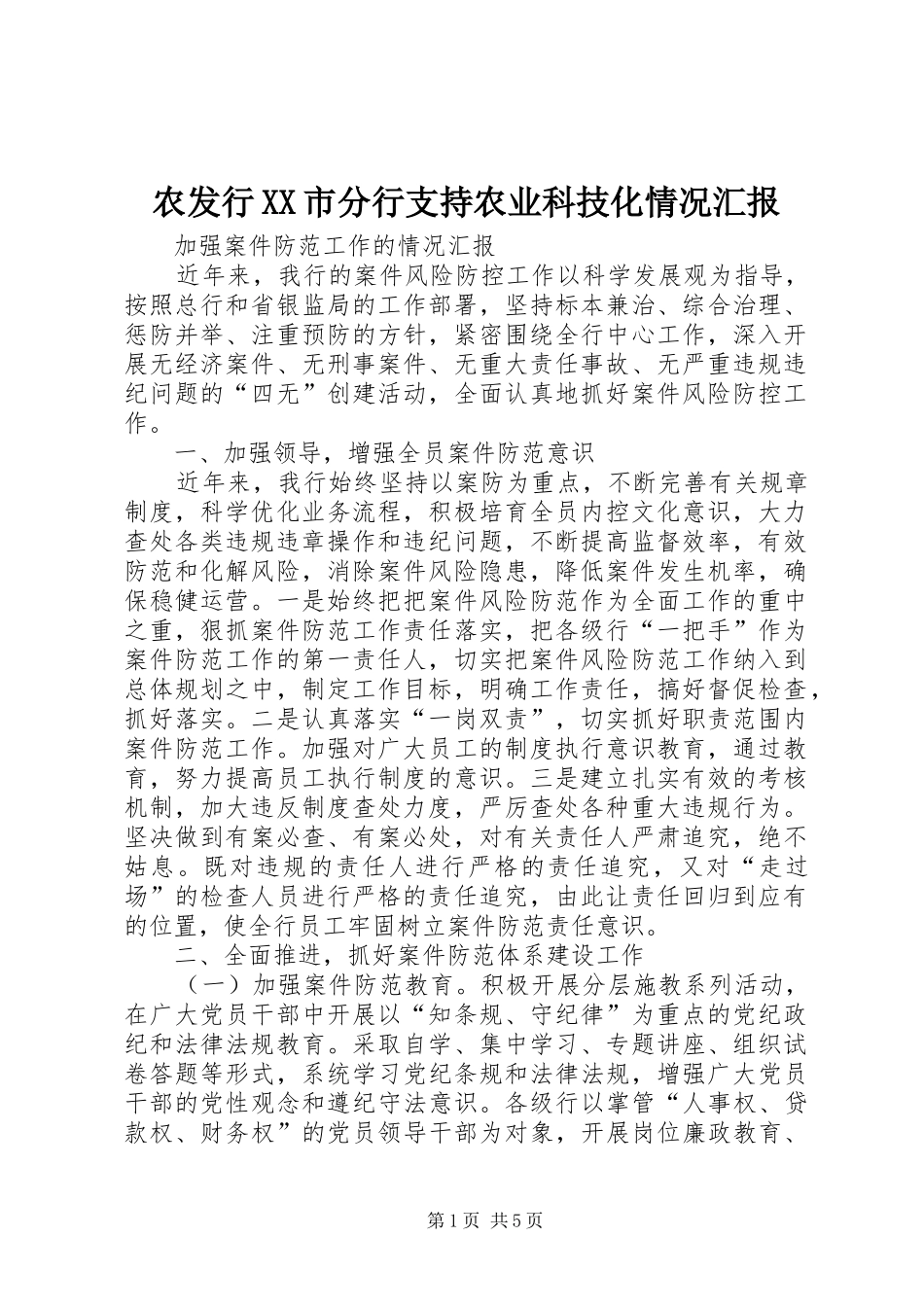 农发行XX市分行支持农业科技化情况汇报

加强案件防范工作的情况汇报

近年来，我行的案件风险防控工作以科学发展观为指导，按照总行和省银监局的工作部署，坚持标本兼治、综合治理、惩防并举、注重预防的方针，紧密围绕全行中心工作，深入开展无经济案件、无刑事案件、无重大责任事故、无严重违规违纪问题的“四无”创建活动，全面认真地抓好案件风险防控工作。

一、加强领导，增强全员案件防范意识

近年来，我行始终坚持以案防为重点，不断完善有关规章制度，科学优化业务流程，积极培育全员内控文化意识，大力查处各类违规违章操作和违纪问题，不断提高监督效率，有效防范和化解风险，消除案件风险隐患，降低案件发生机率，确保稳健运营。一是始终把把案件风险防范作为全面工作的重中之重，狠抓案件防范工作责任落实，把各级行“一把手”作为案件防范工作的第一责任人，切实把案件风险防范工作纳入到总体规划之中，制定工作目标，明确工作责任，搞好督促检查，抓好落实。二是认真落实“一岗双责”，切实抓好职责范围内案件防范工作。加强对广大员工的制度执行意识教育，通过教育，努力提高员工执行制度的意识。三是建立扎实有效的考核机制，加大违反制度查处力度，严厉查处各种重大违规行为。坚决做到有案必查、有案必处，对有关责任人严肃追究，绝不姑息。既对违规的责任人进行严格的责任追究，又对“走过场”的检查人员进行严格的责任追究，由此让责任回归到应有的位置，使全行员工牢固树立案件防范责任意识。

二、全面推进，抓好案件防范体系建设工作

（一）加强案件防范教育。积极开展分层施教系列活动，在广大党员干部中开展以“知条规、守纪律”为重点的党纪政纪和法律法规教育。采取自学、集中学习、专题讲座、组织试卷答题等形式，系统学习党纪条规和法律法规，增强广大党员干部的党性观念和遵纪守法意识。各级行以掌管“人事权、贷款权、财务权”的党员领导干部为对象，开展岗位廉政教育、

第1页 共5页